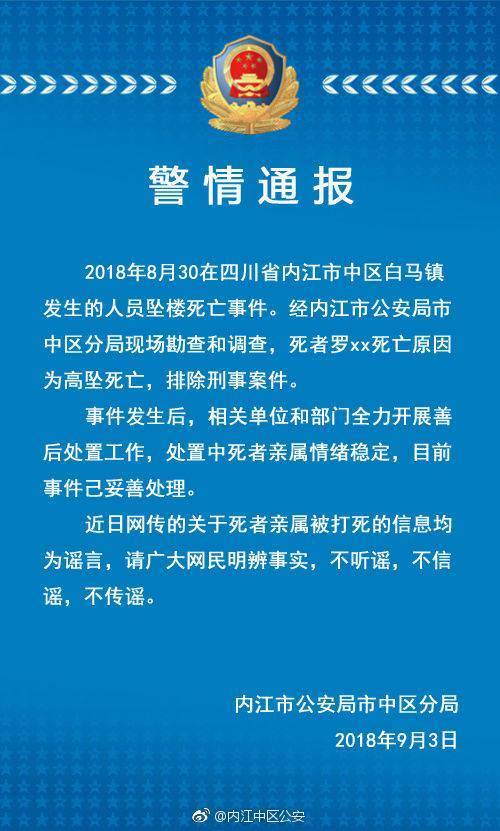 警情通报

2018年8月30在四川省内江市中区白马镇发生的人员坠楼死亡事件。经内江市公安局市中区分局现场勘查和调查，死者罗xx死亡原因为高坠死亡，排除刑事案件。

事件发生后，相关单位和部门全力开展善后处置工作，处置中死者亲属情绪稳定，目前事件己妥善处理。

近日网传的关于死者亲属被打死的信息均为谣言，请广大网民明辨事实，不听谣，不信谣，不传谣。

内江市公安局市中区分局
2018年9月3日

@内江中区公安